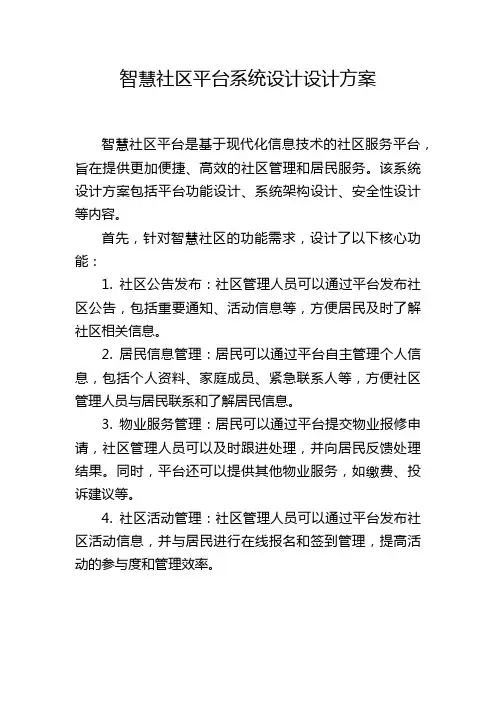 智慧社区平台系统设计设计方案

智慧社区平台是基于现代化信息技术的社区服务平台，旨在提供更加便捷、高效的社区管理和居民服务。该系统设计方案包括平台功能设计、系统架构设计、安全性设计等内容。

首先，针对智慧社区的功能需求，设计了以下核心功能：

1. 社区公告发布：社区管理人员可以通过平台发布社区公告，包括重要通知、活动信息等，方便居民及时了解社区相关信息。

2. 居民信息管理：居民可以通过平台自主管理个人信息，包括个人资料、家庭成员、紧急联系人等，方便社区管理人员与居民联系和了解居民信息。

3. 物业服务管理：居民可以通过平台提交物业报修申请，社区管理人员可以及时跟进处理，并向居民反馈处理结果。同时，平台还可以提供其他物业服务，如缴费、投诉建议等。

4. 社区活动管理：社区管理人员可以通过平台发布社区活动信息，并与居民进行在线报名和签到管理，提高活动的参与度和管理效率。